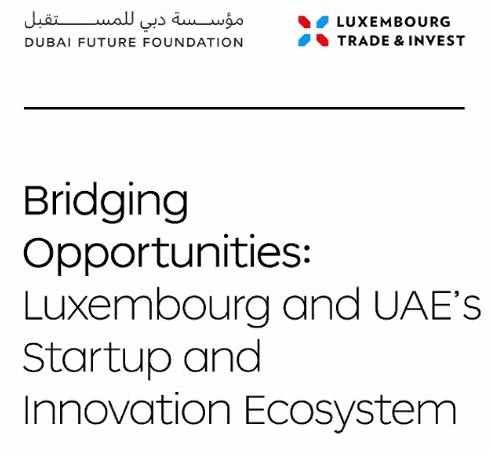 مؤسسة دبي للمستقبل
DUBAI FUTURE FOUNDATION

LUXEMBOURG TRADE & INVEST

Bridging Opportunities: Luxembourg and UAE's Startup and Innovation Ecosystem